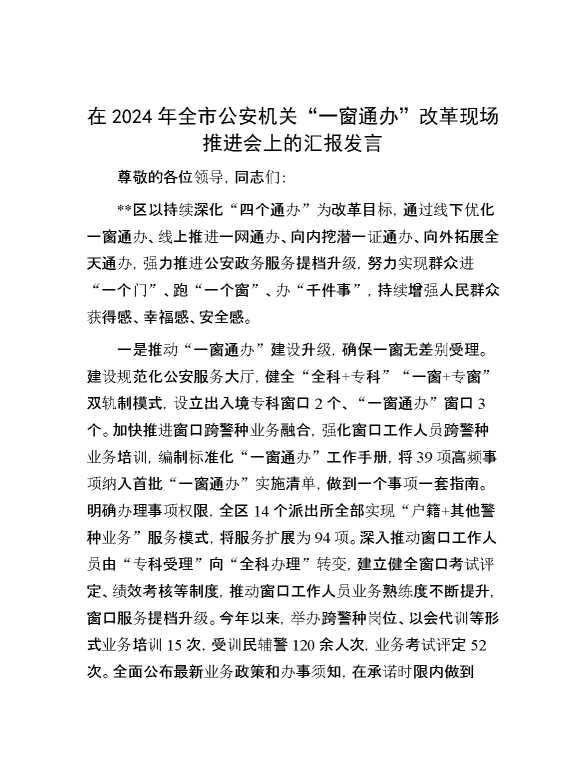 在 2024 年全市公安机关“一窗通办”改革现场推进会上的汇报发言

尊敬的各位领导，同志们：

**区以持续深化“四个通办”为改革目标，通过线下优化一窗通办、线上推进一网通办、向内挖潜一证通办、向外拓展全天通办，强力推进公安政务服务提档升级，努力实现群众进“一个门”、跑“一个窗”、办“千件事”，持续增强人民群众获得感、幸福感、安全感。

一是推动“一窗通办”建设升级，确保一窗无差别受理。建设规范化公安服务大厅，健全“全科+专科”“一窗+专窗”双轨制模式，设立出入境专科窗口 2 个、“一窗通办”窗口 3 个。加快推进窗口跨警种业务融合，强化窗口工作人员跨警种业务培训，编制标准化“一窗通办”工作手册，将 39 项高频事项纳入首批“一窗通办”实施清单，做到一个事项一套指南。明确办理事项权限，全区 14 个派出所全部实现“户籍+其他警种业务”服务模式，将服务扩展为 94 项。深入推动窗口工作人员由“专科受理”向“全科办理”转变，建立健全窗口考试评定、绩效考核等制度，推动窗口工作人员业务熟练度不断提升，窗口服务提档升级。今年以来，举办跨警种岗位、以会代训等形式业务培训 15 次，受训民辅警 120 余人次，业务考试评定 52 次。全面公布最新业务政策和办事须知，在承诺时限内做到